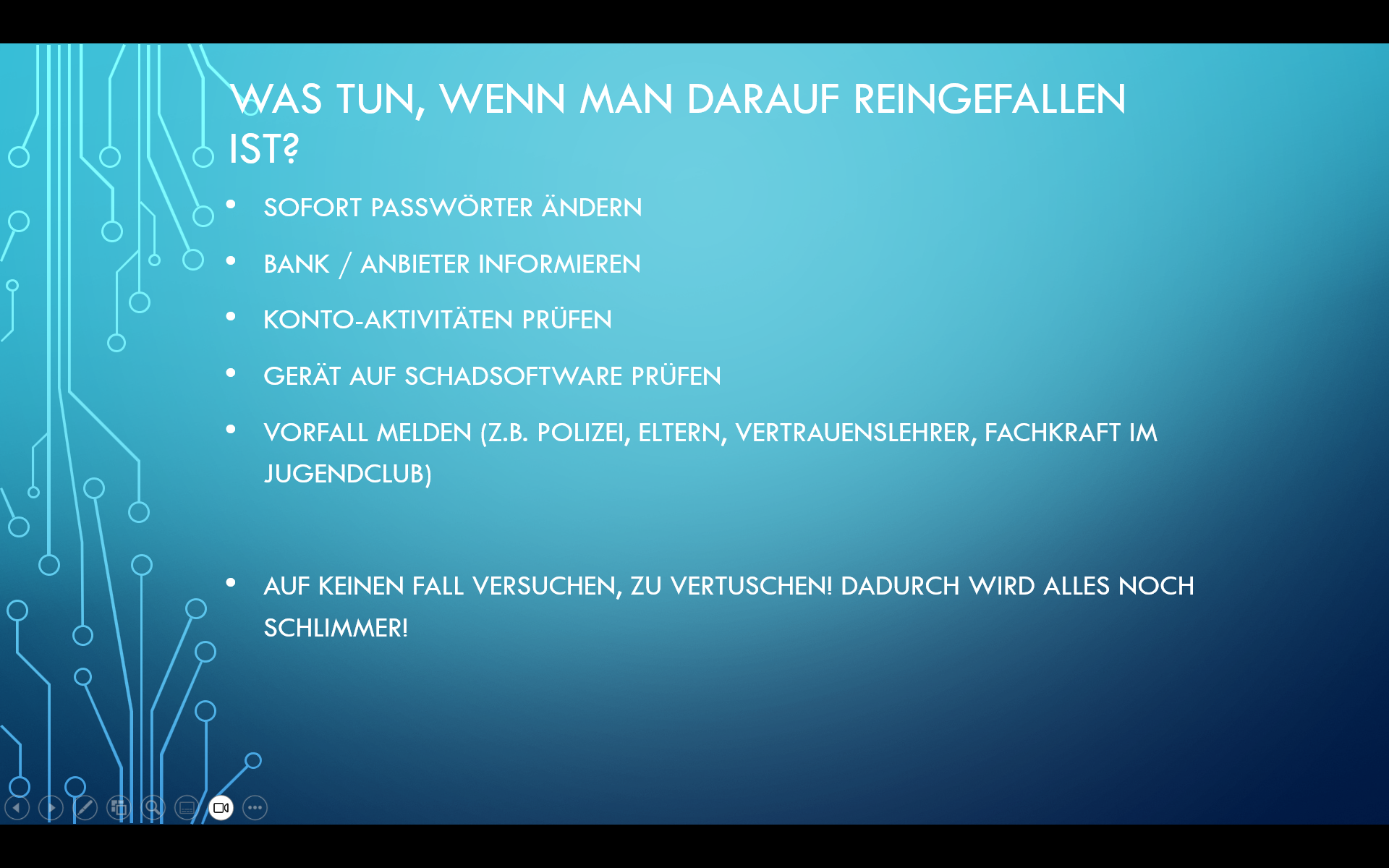 WAS TUN, WENN MAN DARAUF REINGEFALLEN IST?

• SOFORT PASSWÖRTER ÄNDERN
• BANK / ANBIETER INFORMIEREN
• KONTO-AKTIVITÄTEN PRÜFEN
• GERÄT AUF SCHADSOFTWARE PRÜFEN
• VORFALL MELDEN (Z.B. POLIZEI, ELTERN, VERTRAUENSLEHRER, FACHKRAFT IM JUGENDCLUB)

• AUF KEINEN FALL VERSUCHEN, ZU VERTUSCHEN! DADURCH WIRD ALLES NOCH SCHLIMMER!